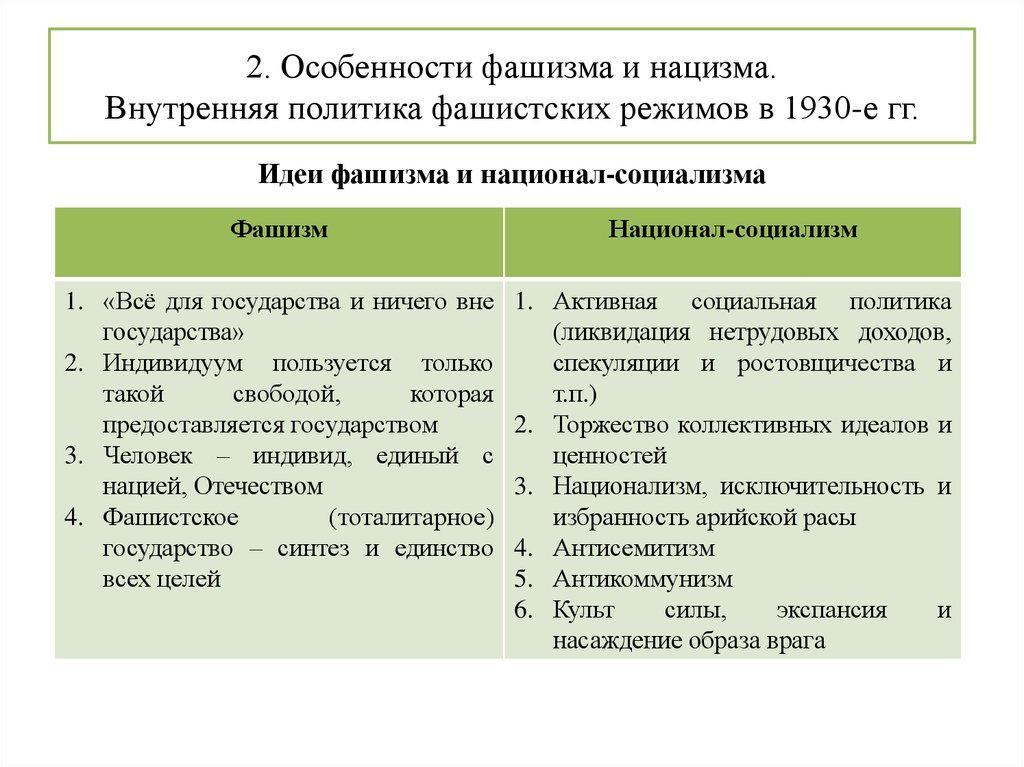 2. Особенности фашизма и нацизма.
Внутренняя политика фашистских режимов в 1930-е гг.

Идеи фашизма и национал-социализма

| Фашизм | Национал-социализм |
|---|---|
| 1. «Всё для государства и ничего вне государства» 2. Индивидуум пользуется только такой свободой, которая предоставляется государством 3. Человек – индивид, единый с нацией, Отечеством 4. Фашистское (тоталитарное) государство – синтез и единство всех целей | 1. Активная социальная политика (ликвидация нетрудовых доходов, спекуляции и ростовщичества и т.п.) 2. Торжество коллективных идеалов и ценностей 3. Национализм, исключительность и избранность арийской расы 4. Антисемитизм 5. Антикоммунизм 6. Культ силы, экспансия и насаждение образа врага |